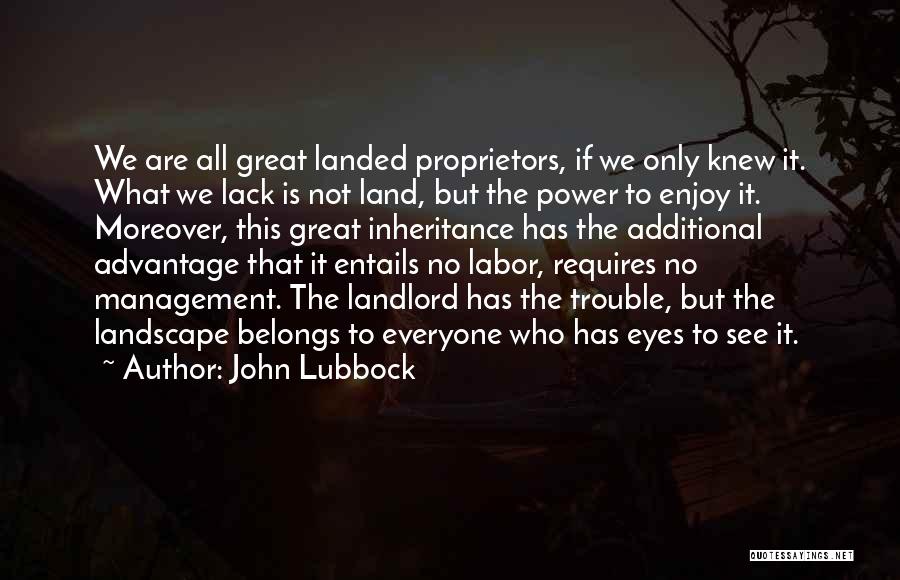 We are all great landed proprietors, if we only knew it. What we lack is not land, but the power to enjoy it. Moreover, this great inheritance has the additional advantage that it entails no labor, requires no management. The landlord has the trouble, but the landscape belongs to everyone who has eyes to see it.
~ Author: John Lubbock

QUOTESSAYINGS.NET